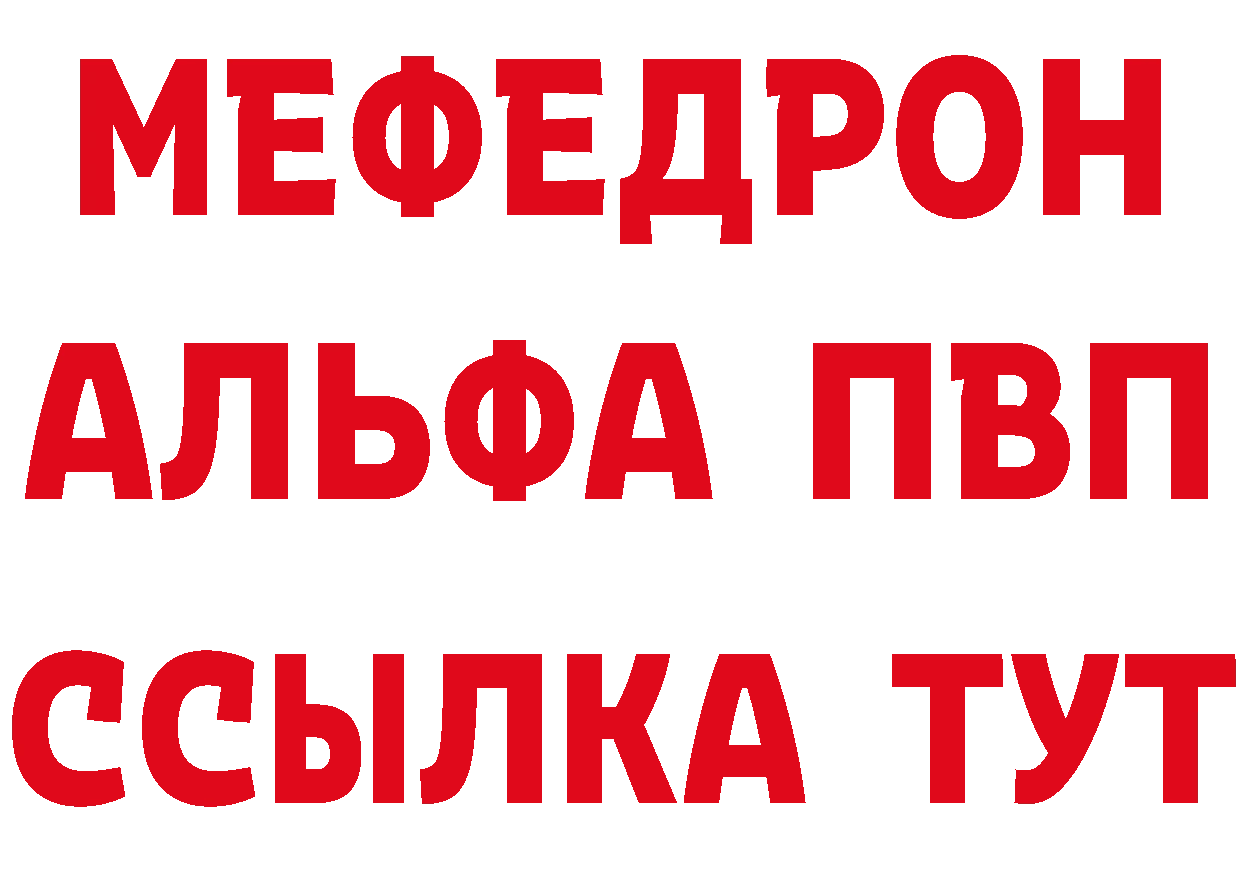 МЕФЕДРОН
АЛЬФА ПВП
ССЫЛКА ТУТ